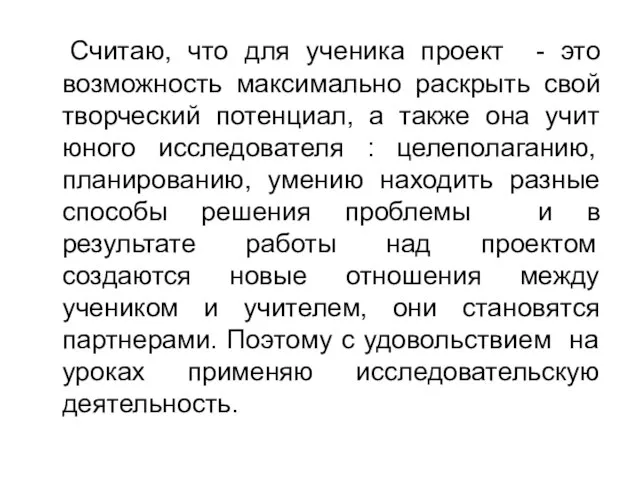 Считаю, что для ученика проект - это возможность максимально раскрыть свой творческий потенциал, а также она учит юного исследователя : целеполаганию, планированию, умению находить разные способы решения проблемы и в результате работы над проектом создаются новые отношения между учеником и учителем, они становятся партнерами. Поэтому с удовольствием на уроках применяю исследовательскую деятельность.